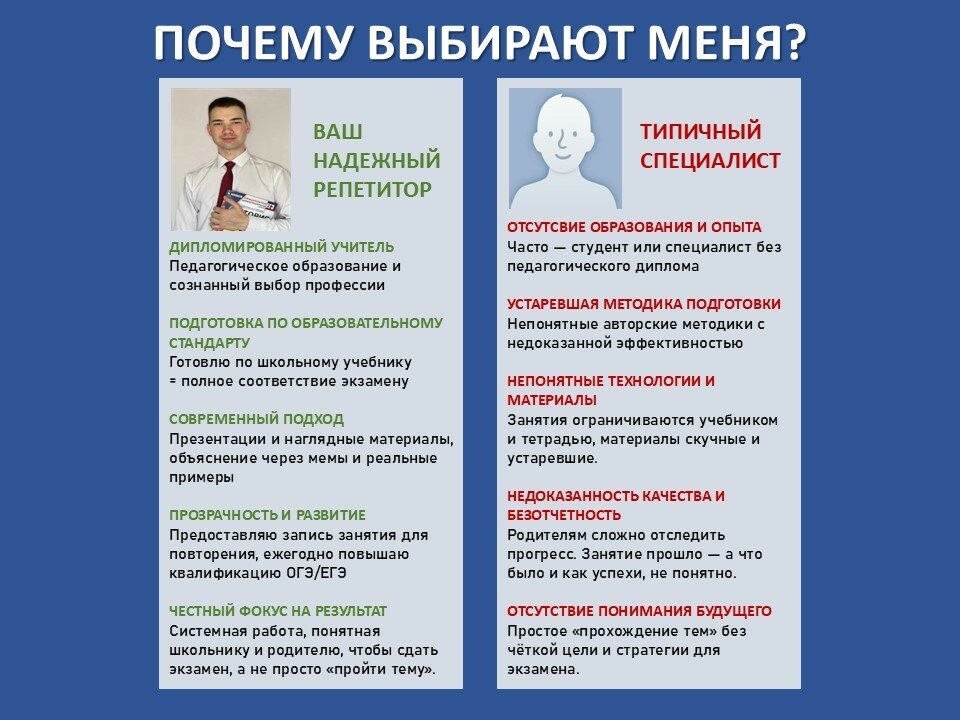 ПОЧЕМУ ВЫБИРАЮТ МЕНЯ?

ВАШ НАДЕЖНЫЙ РЕПЕТИТОР

ДИПЛОМИРОВАННЫЙ УЧИТЕЛЬ
Педагогическое образование и сознанный выбор профессии

ПОДГОТОВКА ПО ОБРАЗОВАТЕЛЬНОМУ СТАНДАРТУ
Готовлю по школьному учебнику = полное соответствие экзамену

СОВРЕМЕННЫЙ ПОДХОД
Презентации и наглядные материалы, объяснение через мемы и реальные примеры

ПРОЗРАЧНОСТЬ И РАЗВИТИЕ
Предоставляю запись занятия для повторения, ежегодно повышаю квалификацию ОГЭ/ЕГЭ

ЧЕСТНЫЙ ФОКУС НА РЕЗУЛЬТАТ
Системная работа, понятная школьнику и родителю, чтобы сдать экзамен, а не просто «пройти тему».

ТИПИЧНЫЙ СПЕЦИАЛИСТ

ОТСУТСВИЕ ОБРАЗОВАНИЯ И ОПЫТА
Часто — студент или специалист без педагогического диплома

УСТАРЕВШАЯ МЕТОДИКА ПОДГОТОВКИ
Непонятные авторские методики с недоказанной эффективностью

НЕПОНЯТНЫЕ ТЕХНОЛОГИИ И МАТЕРИАЛЫ
Занятия ограничиваются учебником и тетрадью, материалы скучные и устаревшие.

НЕДОКАЗАННОСТЬ КАЧЕСТВА И БЕЗОТЧЕТНОСТЬ
Родителям сложно отследить прогресс. Занятие прошло — а что было и как успехи, не понятно.

ОТСУТСТВИЕ ПОНИМАНИЯ БУДУЩЕГО
Простое «прохождение тем» без чёткой цели и стратегии для экзамена.